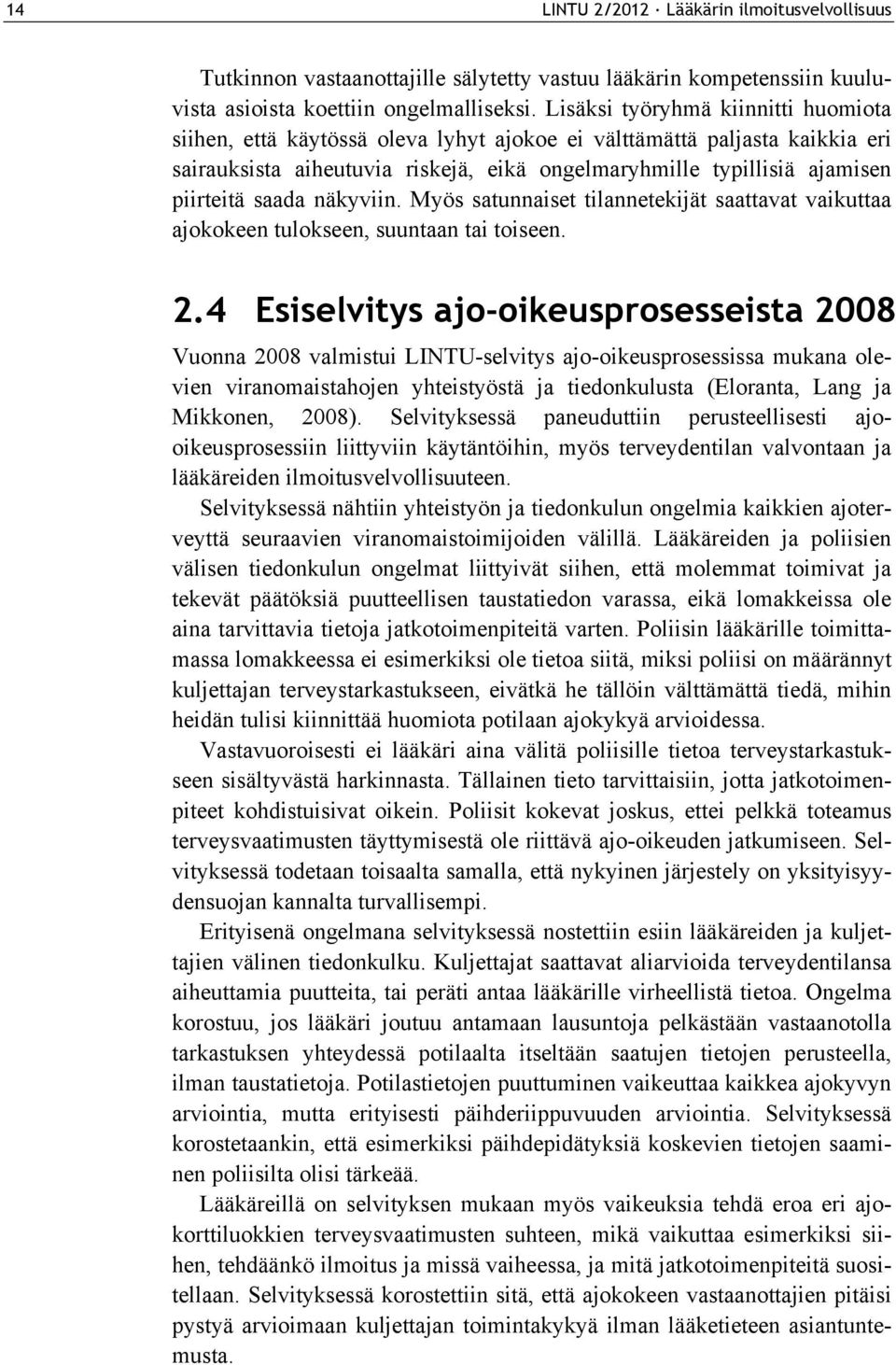 14 LINTU 2/2012 · Lääkärin ilmoitusvelvollisuus

Tutkinnon vastaanottajille sälytetty vastuu lääkärin kompetenssiin kuuluvista asioista koettiin ongelmalliseksi. Lisäksi työryhmä kiinnitti huomiota siihen, että käytössä oleva lyhyt ajokoe ei välttämättä paljasta kaikkia eri sairauksista aiheutuvia riskejä, eikä ongelmaryhmille typillisiä ajamisen piirteitä saada näkyviin. Myös satunnaiset tilannetekijät saattavat vaikuttaa ajokokeen tulokseen, suuntaan tai toiseen.

2.4 Esiselvitys ajo-oikeusprosesseista 2008

Vuonna 2008 valmistui LINTU-selvitys ajo-oikeusprosessissa mukana olevien viranomaistahojen yhteistyöstä ja tiedonkulusta (Eloranta, Lang ja Mikkonen, 2008). Selvityksessä paneuduttiin perusteellisesti ajo-oikeusprosessiin liittyviin käytäntöihin, myös terveydentilan valvontaan ja lääkäreiden ilmoitusvelvollisuuteen.

Selvityksessä nähtiin yhteistyön ja tiedonkulun ongelmia kaikkien ajoterveyttä seuraavien viranomaistoimijoiden välillä. Lääkäreiden ja poliisien välisen tiedonkulun ongelmat liittyivät siihen, että molemmat toimivat ja tekevät päätöksiä puutteellisen taustatiedon varassa, eikä lomakkeissa ole aina tarvittavia tietoja jatkotoimenpiteitä varten. Poliisin lääkärille toimittamassa lomakkeessa ei esimerkiksi ole tietoa siitä, miksi poliisi on määrännyt kuljettajan terveystarkastukseen, eivätkä he tällöin välttämättä tiedä, mihin heidän tulisi kiinnittää huomiota potilaan ajokykyä arvioidessa.

Vastavuoroisesti ei lääkäri aina välitä poliisille tietoa terveystarkastukseen sisältyvästä harkinnasta. Tällainen tieto tarvittaisiin, jotta jatkotoimenpiteet kohdistuisivat oikein. Poliisit kokevat joskus, ettei pelkkä toteamus terveysvaatimusten täyttymisestä ole riittävä ajo-oikeuden jatkumiseen. Selvityksessä todetaan toisaalta samalla, että nykyinen järjestely on yksityisyydensuojan kannalta turvallisempi.

Erityisenä ongelmana selvityksessä nostettiin esiin lääkäreiden ja kuljettajien välinen tiedonkulku. Kuljettajat saattavat aliarvioida terveydentilansa aiheuttamia puutteita, tai peräti antaa lääkärille virheellistä tietoa. Ongelma korostuu, jos lääkäri joutuu antamaan lausuntoja pelkästään vastaanotolla tarkastuksen yhteydessä potilaalta itseltään saatujen tietojen perusteella, ilman taustatietoja. Potilastietojen puuttuminen vaikeuttaa kaikkea ajokyvyn arviointia, mutta erityisesti päihderiippuvuuden arviointia. Selvityksessä korostetaankin, että esimerkiksi päihdepidätyksiä koskevien tietojen saaminen poliisilta olisi tärkeää.

Lääkäreillä on selvityksen mukaan myös vaikeuksia tehdä eroa eri ajokorttiluokkien terveysvaatimusten suhteen, mikä vaikuttaa esimerkiksi siihen, tehdäänkö ilmoitus ja missä vaiheessa, ja mitä jatkotoimenpiteitä suositellaan. Selvityksessä korostettiin sitä, että ajokokeen vastaanottajien pitäisi pystyä arvioimaan kuljettajan toimintakykyä ilman lääketieteen asiantuntemusta.